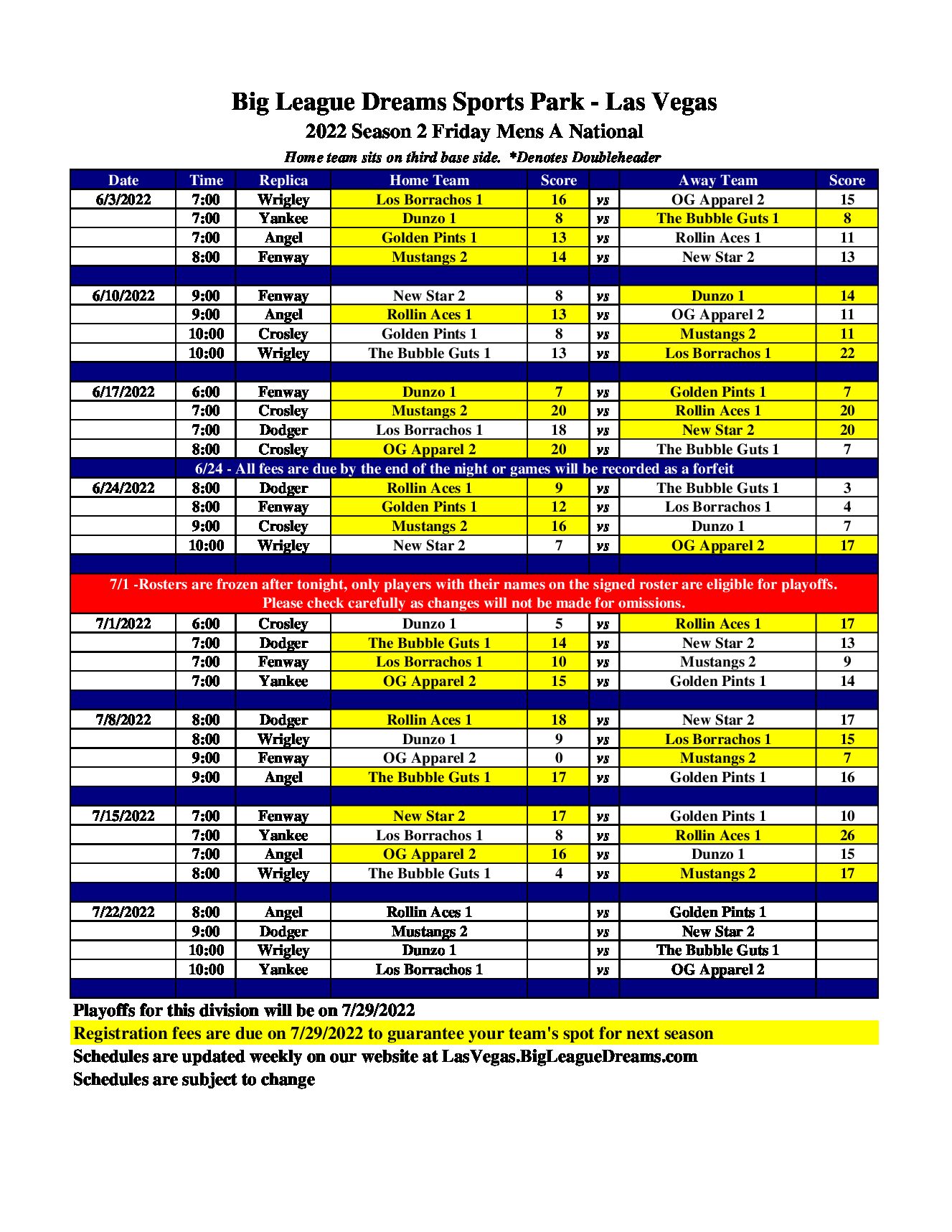 Big League Dreams Sports Park - Las Vegas

2022 Season 2 Friday Mens A National

Home team sits on third base side. *Denotes Doubleheader

| Date | Time | Replica | Home Team | Score | | Away Team | Score |
|---|---|---|---|---|---|---|---|
| 6/3/2022 | 7:00 | Wrigley | Los Borrachos 1 | 16 | vs | OG Apparel 2 | 15 |
| | 7:00 | Yankee | Dunzo 1 | 8 | vs | The Bubble Guts 1 | 8 |
| | 7:00 | Angel | Golden Pints 1 | 13 | vs | Rollin Aces 1 | 11 |
| | 8:00 | Fenway | Mustangs 2 | 14 | vs | New Star 2 | 13 |
| | | | | | | | |
| 6/10/2022 | 9:00 | Fenway | New Star 2 | 8 | vs | Dunzo 1 | 14 |
| | 9:00 | Angel | Rollin Aces 1 | 13 | vs | OG Apparel 2 | 11 |
| | 10:00 | Crosley | Golden Pints 1 | 8 | vs | Mustangs 2 | 11 |
| | 10:00 | Wrigley | The Bubble Guts 1 | 13 | vs | Los Borrachos 1 | 22 |
| | | | | | | | |
| 6/17/2022 | 6:00 | Fenway | Dunzo 1 | 7 | vs | Golden Pints 1 | 7 |
| | 7:00 | Crosley | Mustangs 2 | 20 | vs | Rollin Aces 1 | 20 |
| | 7:00 | Dodger | Los Borrachos 1 | 18 | vs | New Star 2 | 20 |
| | 8:00 | Crosley | OG Apparel 2 | 20 | vs | The Bubble Guts 1 | 7 |
| 6/24 - All fees are due by the end of the night or games will be recorded as a forfeit | | | | | | | |
| 6/24/2022 | 8:00 | Dodger | Rollin Aces 1 | 9 | vs | The Bubble Guts 1 | 3 |
| | 8:00 | Fenway | Golden Pints 1 | 12 | vs | Los Borrachos 1 | 4 |
| | 9:00 | Crosley | Mustangs 2 | 16 | vs | Dunzo 1 | 7 |
| | 10:00 | Wrigley | New Star 2 | 7 | vs | OG Apparel 2 | 17 |
| | | | | | | | |
| 7/1 -Rosters are frozen after tonight, only players with their names on the signed roster are eligible for playoffs. Please check carefully as changes will not be made for omissions. | | | | | | | |
| 7/1/2022 | 6:00 | Crosley | Dunzo 1 | 5 | vs | Rollin Aces 1 | 17 |
| | 7:00 | Dodger | The Bubble Guts 1 | 14 | vs | New Star 2 | 13 |
| | 7:00 | Fenway | Los Borrachos 1 | 10 | vs | Mustangs 2 | 9 |
| | 7:00 | Yankee | OG Apparel 2 | 15 | vs | Golden Pints 1 | 14 |
| | | | | | | | |
| 7/8/2022 | 8:00 | Dodger | Rollin Aces 1 | 18 | vs | New Star 2 | 17 |
| | 8:00 | Wrigley | Dunzo 1 | 9 | vs | Los Borrachos 1 | 15 |
| | 9:00 | Fenway | OG Apparel 2 | 0 | vs | Mustangs 2 | 7 |
| | 9:00 | Angel | The Bubble Guts 1 | 17 | vs | Golden Pints 1 | 16 |
| | | | | | | | |
| 7/15/2022 | 7:00 | Fenway | New Star 2 | 17 | vs | Golden Pints 1 | 10 |
| | 7:00 | Yankee | Los Borrachos 1 | 8 | vs | Rollin Aces 1 | 26 |
| | 7:00 | Angel | OG Apparel 2 | 16 | vs | Dunzo 1 | 15 |
| | 8:00 | Wrigley | The Bubble Guts 1 | 4 | vs | Mustangs 2 | 17 |
| | | | | | | | |
| 7/22/2022 | 8:00 | Angel | Rollin Aces 1 | | vs | Golden Pints 1 | |
| | 9:00 | Dodger | Mustangs 2 | | vs | New Star 2 | |
| | 10:00 | Wrigley | Dunzo 1 | | vs | The Bubble Guts 1 | |
| | 10:00 | Yankee | Los Borrachos 1 | | vs | OG Apparel 2 | |

Playoffs for this division will be on 7/29/2022
Registration fees are due on 7/29/2022 to guarantee your team's spot for next season
Schedules are updated weekly on our website at LasVegas.BigLeagueDreams.com
Schedules are subject to change